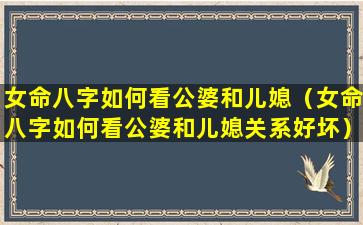 女命八字如何看公婆和儿媳（女命八字如何看公婆和儿媳关系好坏）